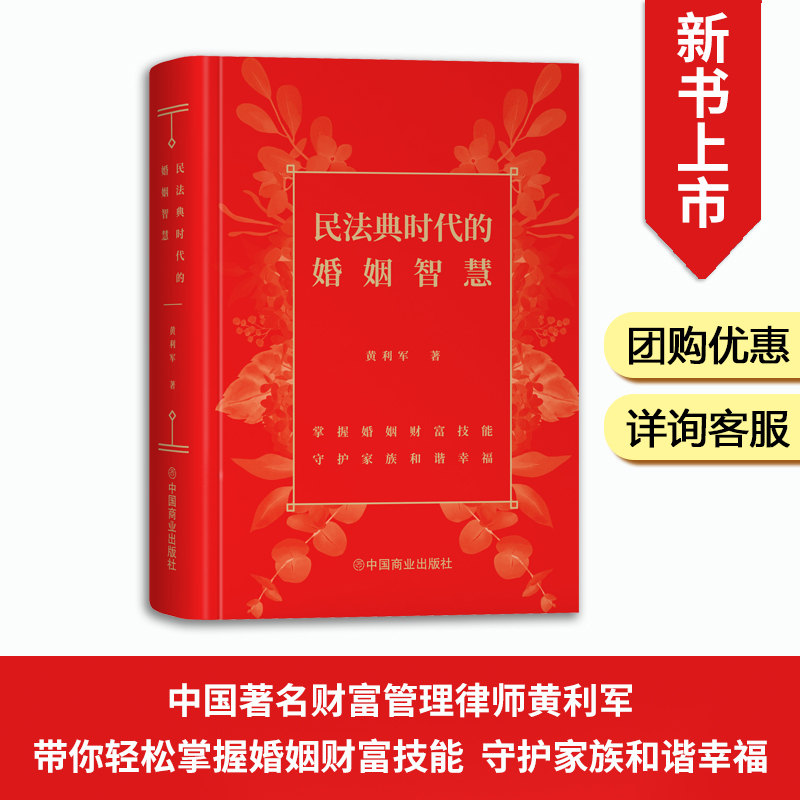 民法典时代的婚姻智慧

黄利军 著

中国商业出版社

民法典时代的
婚姻智慧

黄利军 著

掌握婚姻财富技能
守护家族和谐幸福

中国商业出版社

新书上市

团购优惠

详询客服

中国著名财富管理律师黄利军
带你轻松掌握婚姻财富技能 守护家族和谐幸福